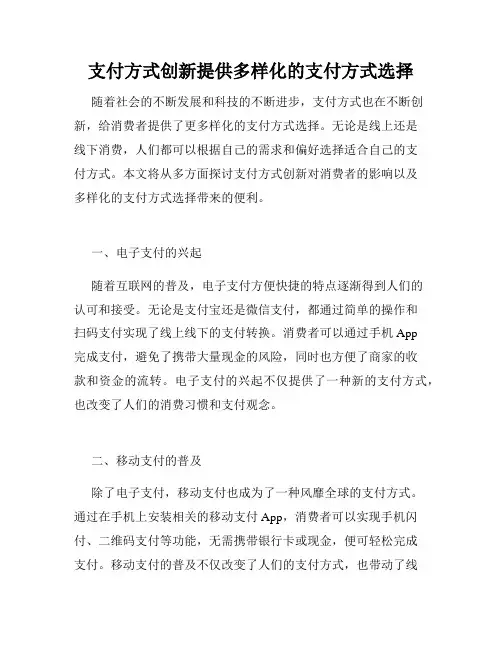 支付方式创新提供多样化的支付方式选择

随着社会的不断发展和科技的不断进步，支付方式也在不断创新，给消费者提供了更多样化的支付方式选择。无论是线上还是线下消费，人们都可以根据自己的需求和偏好选择适合自己的支付方式。本文将从多方面探讨支付方式创新对消费者的影响以及多样化的支付方式选择带来的便利。

一、电子支付的兴起

随着互联网的普及，电子支付方便快捷的特点逐渐得到人们的认可和接受。无论是支付宝还是微信支付，都通过简单的操作和扫码支付实现了线上线下的支付转换。消费者可以通过手机 App 完成支付，避免了携带大量现金的风险，同时也方便了商家的收款和资金的流转。电子支付的兴起不仅提供了一种新的支付方式，也改变了人们的消费习惯和支付观念。

二、移动支付的普及

除了电子支付，移动支付也成为了一种风靡全球的支付方式。通过在手机上安装相关的移动支付 App，消费者可以实现手机闪付、二维码支付等功能，无需携带银行卡或现金，便可轻松完成支付。移动支付的普及不仅改变了人们的支付方式，也带动了线